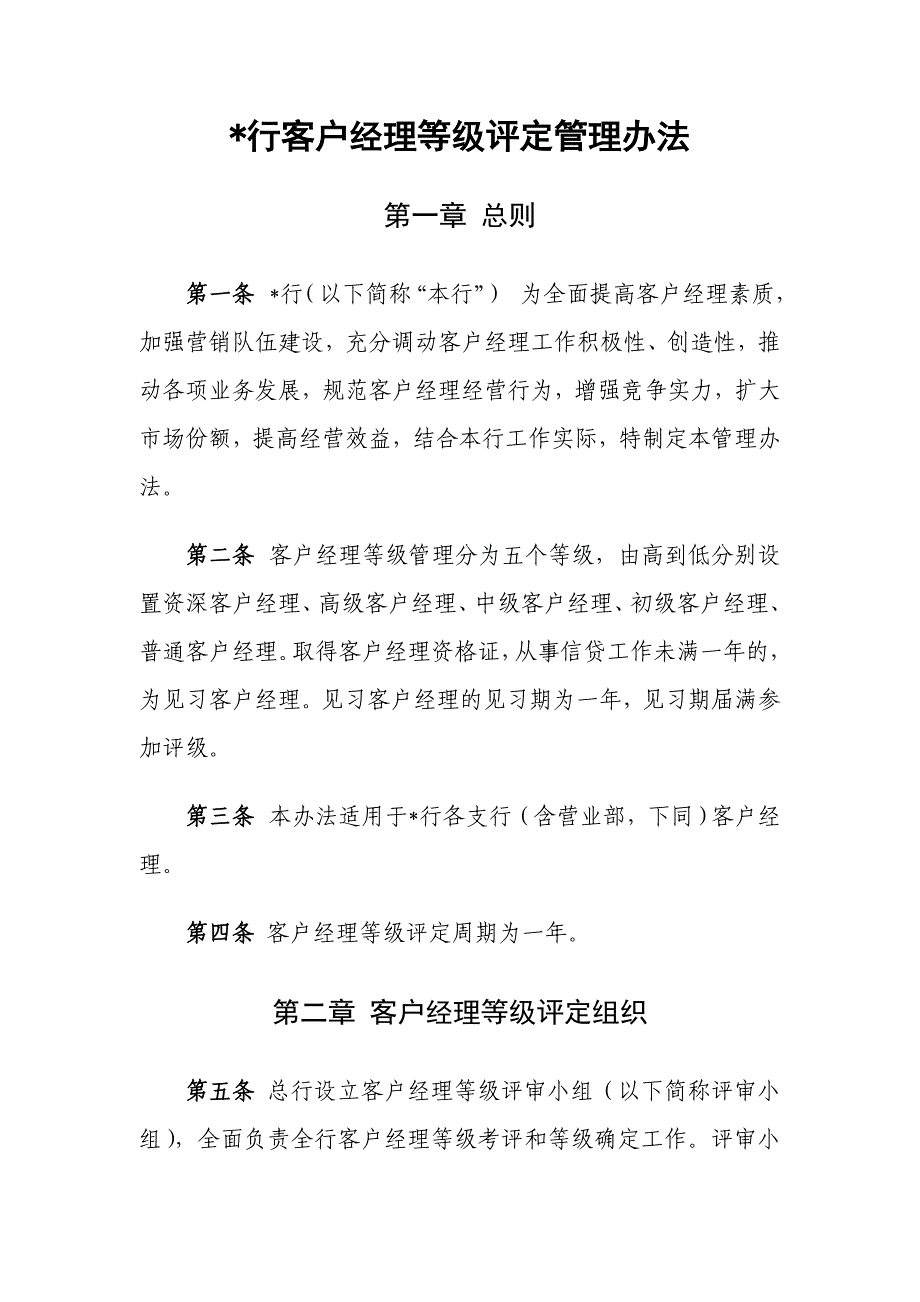 *行客户经理等级评定管理办法

第一章 总则

第一条 *行（以下简称“本行”） 为全面提高客户经理素质，加强营销队伍建设，充分调动客户经理工作积极性、创造性，推动各项业务发展，规范客户经理经营行为，增强竞争实力，扩大市场份额，提高经营效益，结合本行工作实际，特制定本管理办法。

第二条 客户经理等级管理分为五个等级，由高到低分别设置资深客户经理、高级客户经理、中级客户经理、初级客户经理、普通客户经理。取得客户经理资格证，从事信贷工作未满一年的，为见习客户经理。见习客户经理的见习期为一年，见习期届满参加评级。

第三条 本办法适用于*行各支行（含营业部，下同）客户经理。

第四条 客户经理等级评定周期为一年。

第二章 客户经理等级评定组织

第五条 总行设立客户经理等级评审小组（以下简称评审小组），全面负责全行客户经理等级考评和等级确定工作。评审小